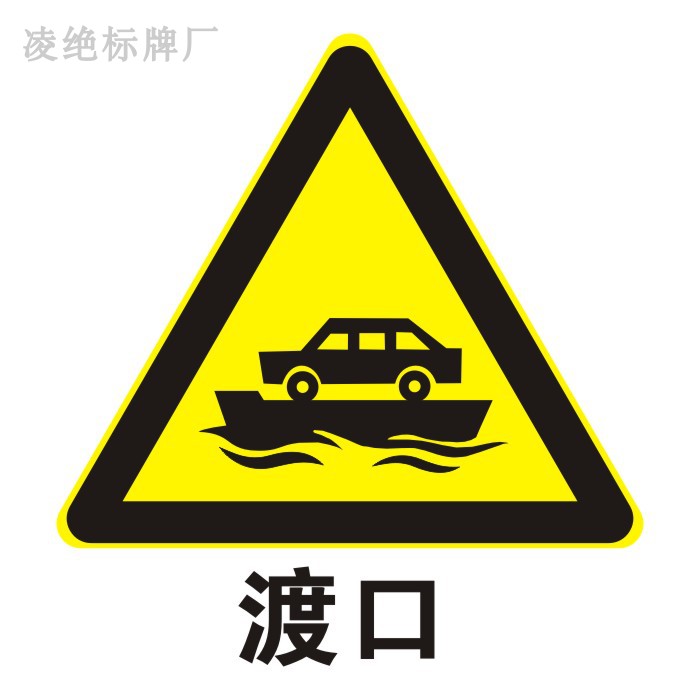 凌绝标牌厂

渡口